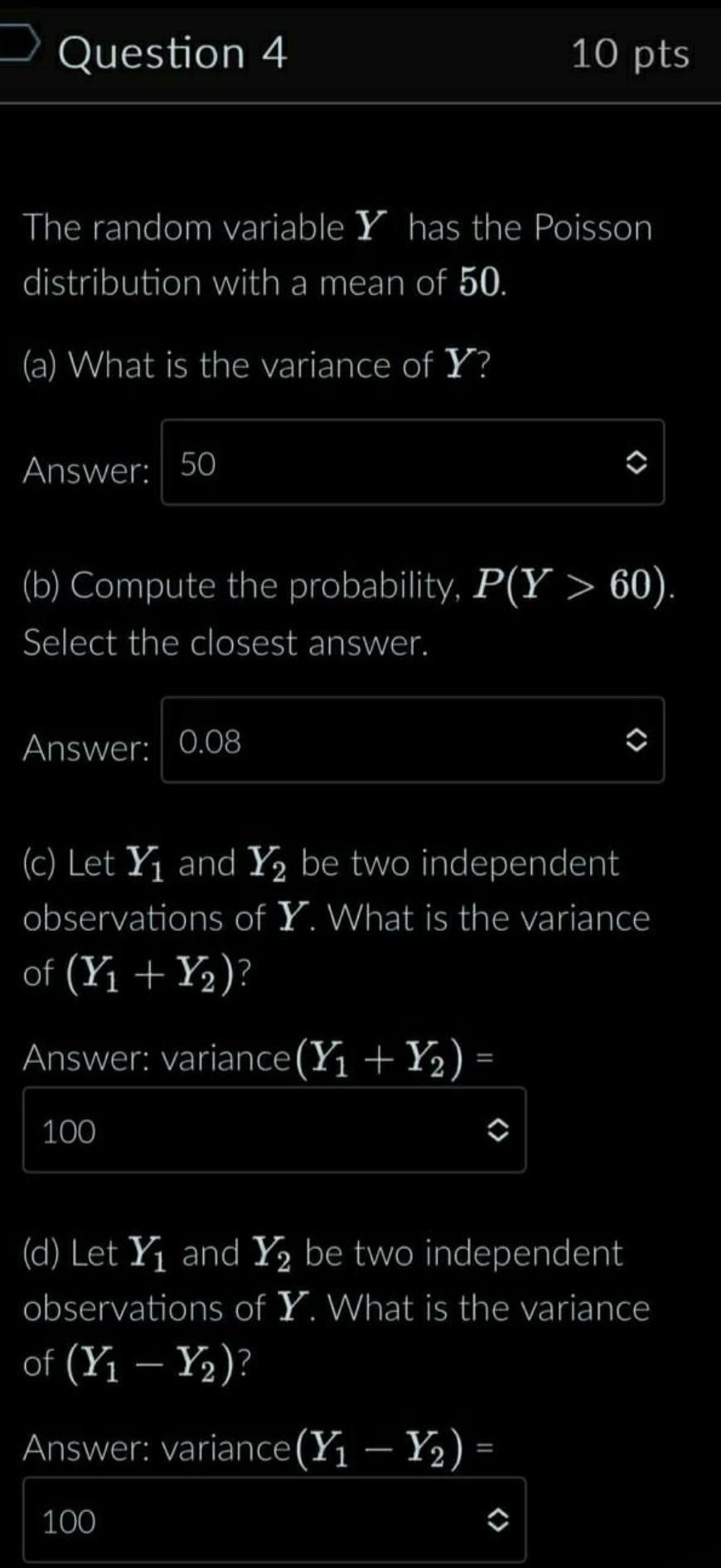 Question 4

10 pts

The random variable $Y$ has the Poisson distribution with a mean of $50$.

(a) What is the variance of $Y$?

Answer: 50

(b) Compute the probability, $P(Y > 60)$. Select the closest answer.

Answer: 0.08

(c) Let $Y_1$ and $Y_2$ be two independent observations of $Y$. What is the variance of $(Y_1 + Y_2)$?

Answer: variance$(Y_1 + Y_2)$ =

100

(d) Let $Y_1$ and $Y_2$ be two independent observations of $Y$. What is the variance of $(Y_1 - Y_2)$?

Answer: variance$(Y_1 - Y_2)$ =

100